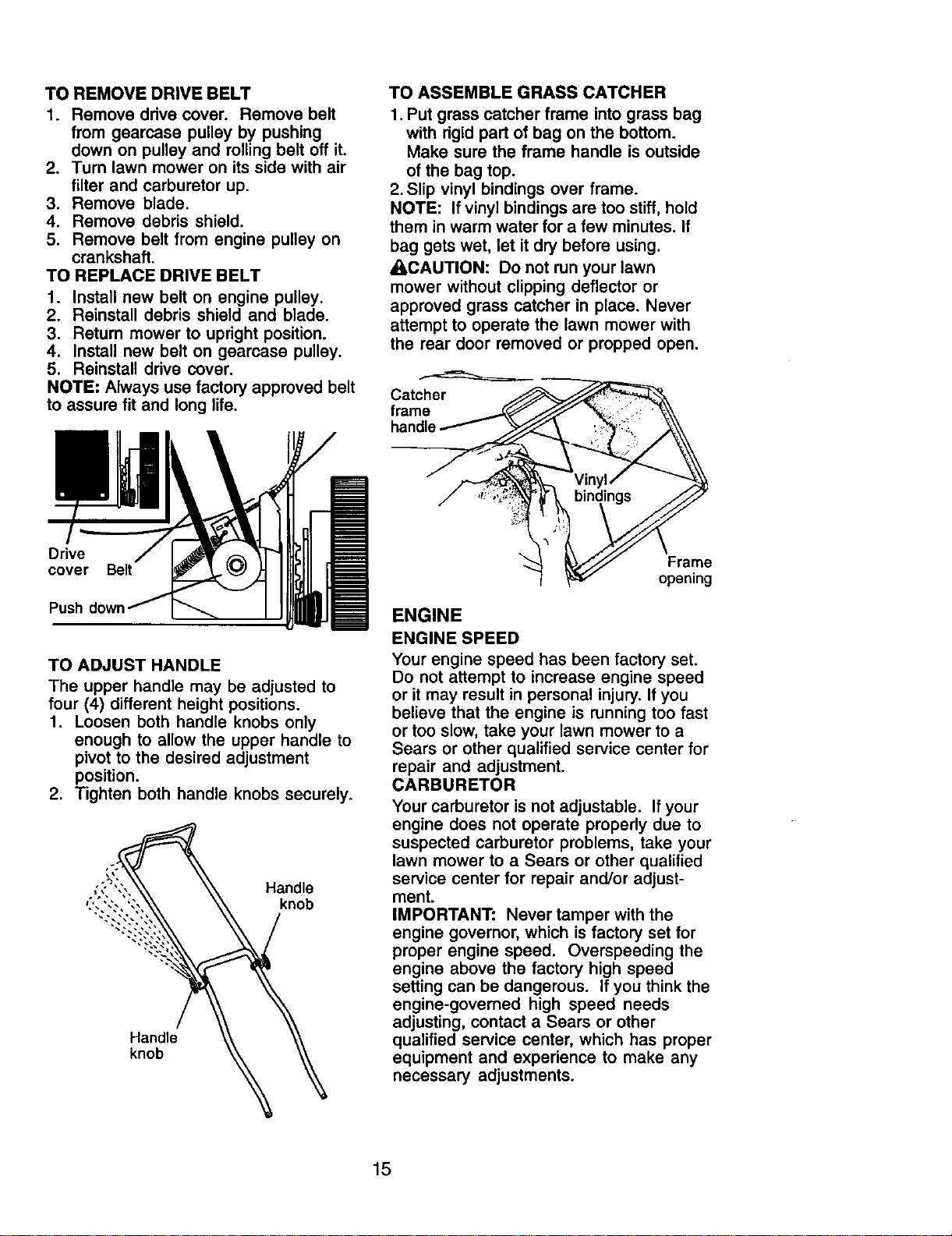 TO REMOVE DRIVE BELT
1. Remove drive cover. Remove belt from gearcase pulley by pushing down on pulley and rolling belt off it.
2. Turn lawn mower on its side with air filter and carburetor up.
3. Remove blade.
4. Remove debris shield.
5. Remove belt from engine pulley on crankshaft.

TO REPLACE DRIVE BELT
1. Install new belt on engine pulley.
2. Reinstall debris shield and blade.
3. Return mower to upright position.
4. Install new belt on gearcase pulley.
5. Reinstall drive cover.

NOTE: Always use factory approved belt to assure fit and long life.

Drive cover
Belt
Push down

TO ADJUST HANDLE
The upper handle may be adjusted to four (4) different height positions.
1. Loosen both handle knobs only enough to allow the upper handle to pivot to the desired adjustment position.
2. Tighten both handle knobs securely.

Handle knob
Handle knob

TO ASSEMBLE GRASS CATCHER
1. Put grass catcher frame into grass bag with rigid part of bag on the bottom. Make sure the frame handle is outside of the bag top.
2. Slip vinyl bindings over frame.

NOTE: If vinyl bindings are too stiff, hold them in warm water for a few minutes. If bag gets wet, let it dry before using.

CAUTION: Do not run your lawn mower without clipping deflector or approved grass catcher in place. Never attempt to operate the lawn mower with the rear door removed or propped open.

Catcher frame handle
Vinyl bindings
Frame opening

ENGINE

ENGINE SPEED
Your engine speed has been factory set. Do not attempt to increase engine speed or it may result in personal injury. If you believe that the engine is running too fast or too slow, take your lawn mower to a Sears or other qualified service center for repair and adjustment.

CARBURETOR
Your carburetor is not adjustable. If your engine does not operate properly due to suspected carburetor problems, take your lawn mower to a Sears or other qualified service center for repair and/or adjustment.

IMPORTANT: Never tamper with the engine governor, which is factory set for proper engine speed. Overspeeding the engine above the factory high speed setting can be dangerous. If you think the engine-governed high speed needs adjusting, contact a Sears or other qualified service center, which has proper equipment and experience to make any necessary adjustments.

15